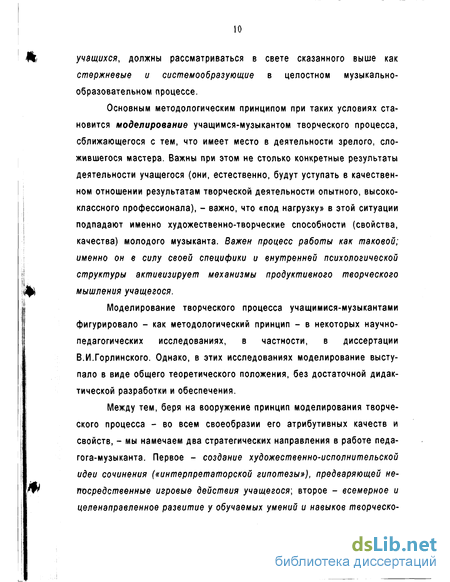 10

учащихся, должны рассматриваться в свете сказанного выше как стержневые и системообразующие в целостном музыкально-образовательном процессе.

Основным методологическим принципом при таких условиях становится моделирование учащимся-музыкантом творческого процесса, сближающегося с тем, что имеет место в деятельности зрелого, сложившегося мастера. Важны при этом не столько конкретные результаты деятельности учащегося (они, естественно, будут уступать в качественном отношении результатам творческой деятельности опытного, высококлассного профессионала), – важно, что «под нагрузку» в этой ситуации подпадают именно художественно-творческие способности (свойства, качества) молодого музыканта. Важен процесс работы как таковой; именно он в силу своей специфики и внутренней психологической структуры активизирует механизмы продуктивного творческого мышления учащегося.

Моделирование творческого процесса учащимися-музыкантами фигурировало – как методологический принцип – в некоторых научно-педагогических исследованиях, в частности, в диссертации В.И.Горлинского. Однако, в этих исследованиях моделирование выступало в виде общего теоретического положения, без достаточной дидактической разработки и обеспечения.

Между тем, беря на вооружение принцип моделирования творческого процесса – во всем своеобразии его атрибутивных качеств и свойств, – мы намечаем два стратегических направления в работе педагога-музыканта. Первое – создание художественно-исполнительской идеи сочинения («интерпретаторской гипотезы»), предваряющей непосредственные игровые действия учащегося; второе – всемерное и целенаправленное развитие у обучаемых умений и навыков творческо-

dsLib.net
библиотека диссертаций